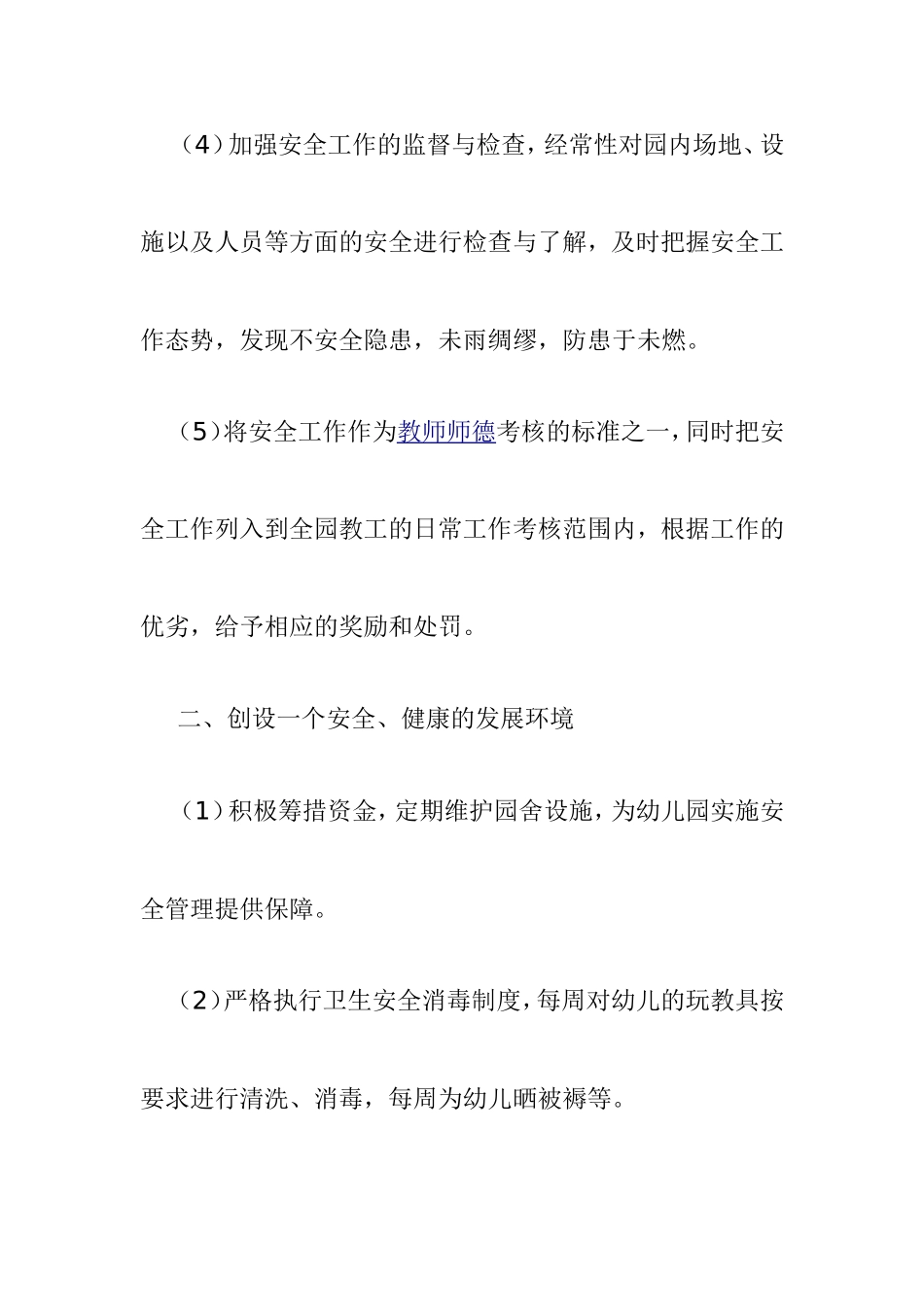 （4）加强安全工作的监督与检查，经常性对园内场地、设施以及人员等方面的安全进行检查与了解，及时把握安全工作态势，发现不安全隐患，未雨绸缪，防患于未燃。

（5）将安全工作作为教师师德考核的标准之一，同时把安全工作列入到全园教工的日常工作考核范围内，根据工作的优劣，给予相应的奖励和处罚。

二、创设一个安全、健康的发展环境

（1）积极筹措资金，定期维护园舍设施，为幼儿园实施安全管理提供保障。

（2）严格执行卫生安全消毒制度，每周对幼儿的玩教具按要求进行清洗、消毒，每周为幼儿晒被褥等。